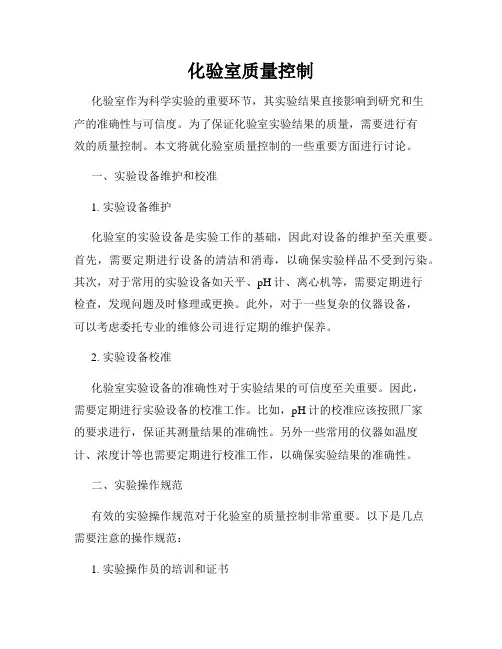 化验室质量控制

化验室作为科学实验的重要环节，其实验结果直接影响到研究和生产的准确性与可信度。为了保证化验室实验结果的质量，需要进行有效的质量控制。本文将就化验室质量控制的一些重要方面进行讨论。

一、实验设备维护和校准

1. 实验设备维护

化验室的实验设备是实验工作的基础，因此对设备的维护至关重要。首先，需要定期进行设备的清洁和消毒，以确保实验样品不受到污染。其次，对于常用的实验设备如天平、pH 计、离心机等，需要定期进行检查，发现问题及时修理或更换。此外，对于一些复杂的仪器设备，可以考虑委托专业的维修公司进行定期的维护保养。

2. 实验设备校准

化验室实验设备的准确性对于实验结果的可信度至关重要。因此，需要定期进行实验设备的校准工作。比如，pH 计的校准应该按照厂家的要求进行，保证其测量结果的准确性。另外一些常用的仪器如温度计、浓度计等也需要定期进行校准工作，以确保实验结果的准确性。

二、实验操作规范

有效的实验操作规范对于化验室的质量控制非常重要。以下是几点需要注意的操作规范：

1. 实验操作员的培训和证书